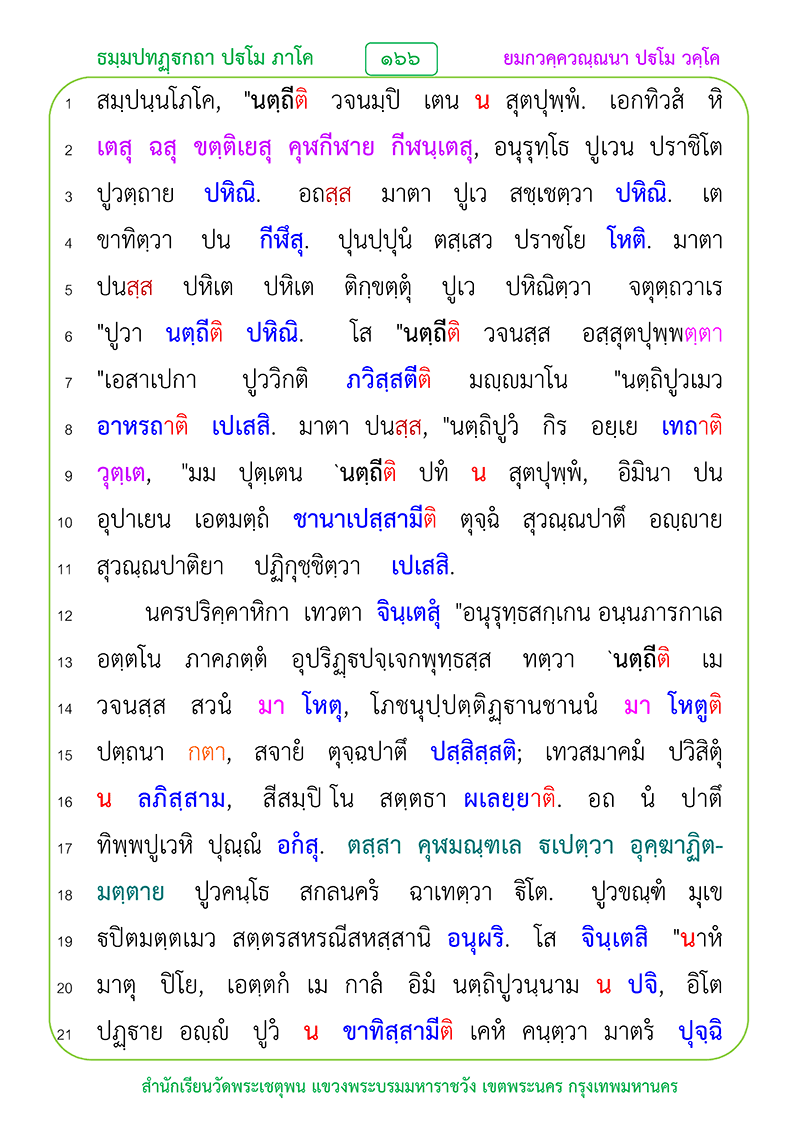 ธมฺมปทฏฺฐกถา ปฐโม ภาโค ๑๖๖ ยมกวคฺควณฺณนา ปฐโม วคฺโค

1 สมฺปนฺนโภโค, "นตฺถีติ วจนมฺปิ เตน น สุตปุพฺพํ. เอกทิวสํ หิ
2 เตสุ ฉสุ ขตฺติเยสุ คุฬกีฬาย กีฬนฺเตสุ, อนุรุทฺโธ ปูเวน ปราชิโต
3 ปูวตฺถาย ปหิณิ. อถสฺส มาตา ปูเว สชฺเชตฺวา ปหิณิ. เต
4 ขาทิตฺวา ปน กีฬึสุ. ปุนปฺปุนํ ตสฺเสว ปราชโย โหติ. มาตา
5 ปนสฺส ปหิเต ปหิเต ติกฺขตฺตุํ ปูเว ปหิณิตฺวา จตุตฺถวาเร
6 "ปูวา นตฺถีติ ปหิณิ. โส "นตฺถีติ วจนสฺส อสฺสุตปุพฺพตฺตา
7 "เอสาเปกา ปูววิกติ ภวิสฺสตีติ มญฺญมาโน "นตฺถิปูวเมว
8 อาหรถาติ เปเสสิ. มาตา ปนสฺส, "นตฺถิปูวํ กิร อยฺเย เทถาติ
9 วุตฺเต, "มม ปุตฺเตน `นตฺถีติ ปทํ น สุตปุพฺพํ, อิมินา ปน
10 อุปาเยน เอตมตฺถํ ชานาเปสฺสามีติ ตุจฺฉํ สุวณฺณปาตึ อญฺญาย
11 สุวณฺณปาติยา ปฏิกุชฺชิตฺวา เปเสสิ.
12 นครปริคฺคาหิกา เทวตา จินฺเตสุํ "อนุรุทฺธสกฺเกน อนฺนภารกาเล
13 อตฺตโน ภาคภตฺตํ อุปริฏฺฐปจฺเจกพุทฺธสฺส ทตฺวา `นตฺถีติ เม
14 วจนสฺส สวนํ มา โหตุ, โภชนุปฺปตฺติฏฺฐานชานนํ มา โหตูติ
15 ปตฺถนา กตา, สจายํ ตุจฺฉปาตึ ปสฺสิสฺสติ; เทวสมาคมํ ปวิสิตุํ
16 น ลภิสฺสาม, สีสมฺปิ โน สตฺตธา ผเลยฺยาติ. อถ นํ ปาตึ
17 ทิพฺพปูเวหิ ปุณฺณํ อกํสุ. ตสฺสา คุฬมณฺฑเล ฐเปตฺวา อุคฺฆาฏิต-
18 มตฺตาย ปูวคนฺโธ สกลนครํ ฉาเทตฺวา ฐิโต. ปูวขณฺฑํ มุเข
19 ฐปิตมตฺตเมว สตฺตรสหรณีสหสฺสานิ อนุผริ. โส จินฺเตสิ "นาหํ
20 มาตุ ปิโย, เอตฺตกํ เม กาลํ อิมํ นตฺถิปูวนฺนาม น ปจิ, อิโต
21 ปฏฺฐาย อญฺญํ ปูวํ น ขาทิสฺสามีติ เคหํ คนฺตฺวา มาตรํ ปุจฺฉิ

สำนักเรียนวัดพระเชตุพน แขวงพระบรมมหาราชวัง เขตพระนคร กรุงเทพมหานคร